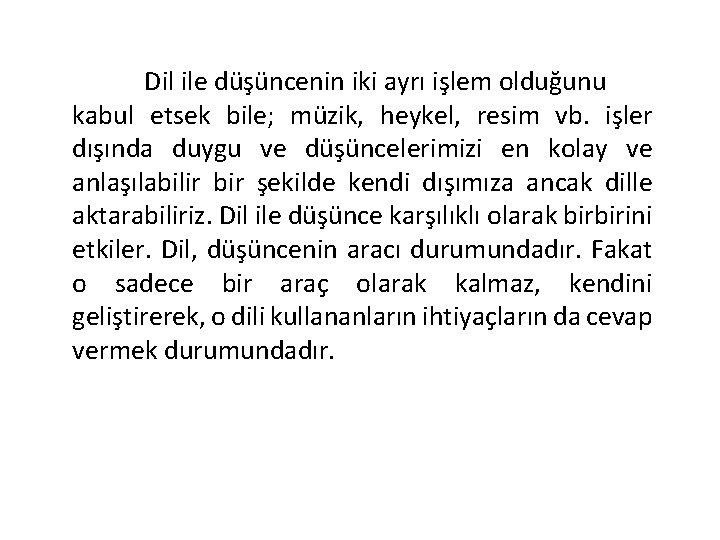 Dil ile düşüncenin iki ayrı işlem olduğunu kabul etsek bile; müzik, heykel, resim vb. işler dışında duygu ve düşüncelerimizi en kolay ve anlaşılabilir bir şekilde kendi dışımıza ancak dille aktarabiliriz. Dil ile düşünce karşılıklı olarak birbirini etkiler. Dil, düşüncenin aracı durumundadır. Fakat o sadece bir araç olarak kalmaz, kendini geliştirerek, o dili kullananların ihtiyaçların da cevap vermek durumundadır.